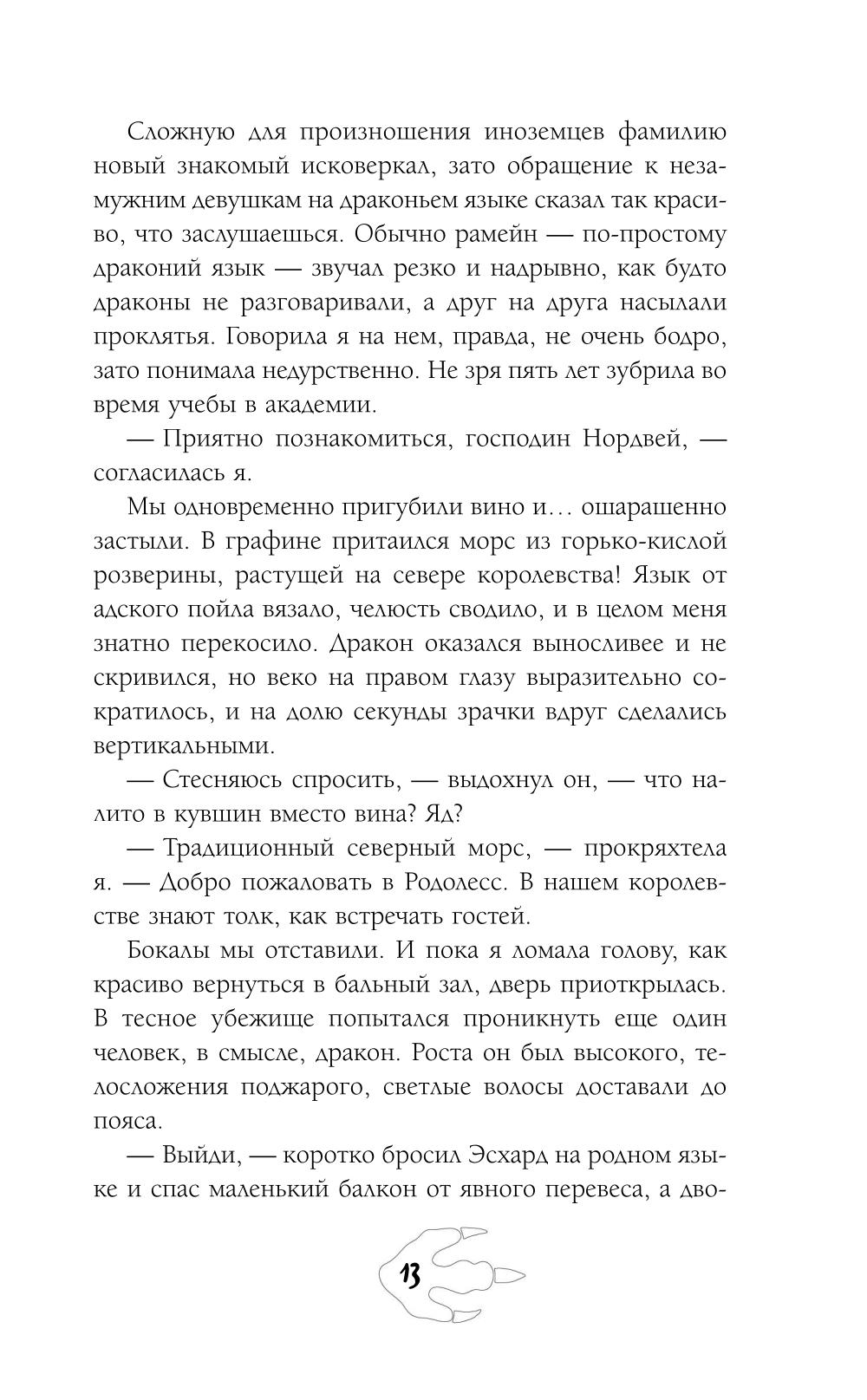 Сложную для произношения иноземцев фамилию новый знакомый исковеркал, зато обращение к незамужним девушкам на драконьем языке сказал так красиво, что заслушаешься. Обычно рамейн — по-простому драконий язык — звучал резко и надрывно, как будто драконы не разговаривали, а друг на друга насылали проклятья. Говорила я на нем, правда, не очень бодро, зато понимала недурственно. Не зря пять лет зубрила во время учебы в академии.

— Приятно познакомиться, господин Нордвей, — согласилась я.

Мы одновременно пригубили вино и… ошарашенно застыли. В графине притаился морс из горько-кислой розверины, растущей на севере королевства! Язык от адского пойла вязало, челюсть сводило, и в целом меня знатно перекосило. Дракон оказался выносливее и не скривился, но веко на правом глазу выразительно сократилось, и на долю секунды зрачки вдруг сделались вертикальными.

— Стесняюсь спросить, — выдохнул он, — что налито в кувшин вместо вина? Яд?

— Традиционный северный морс, — прокряхтела я. — Добро пожаловать в Родолесс. В нашем королевстве знают толк, как встречать гостей.

Бокалы мы отставили. И пока я ломала голову, как красиво вернуться в бальный зал, дверь приоткрылась. В тесное убежище попытался проникнуть еще один человек, в смысле, дракон. Роста он был высокого, телосложения поджарого, светлые волосы доставали до пояса.

— Выйди, — коротко бросил Эсхард на родном языке и спас маленький балкон от явного перевеса, а дво-

13